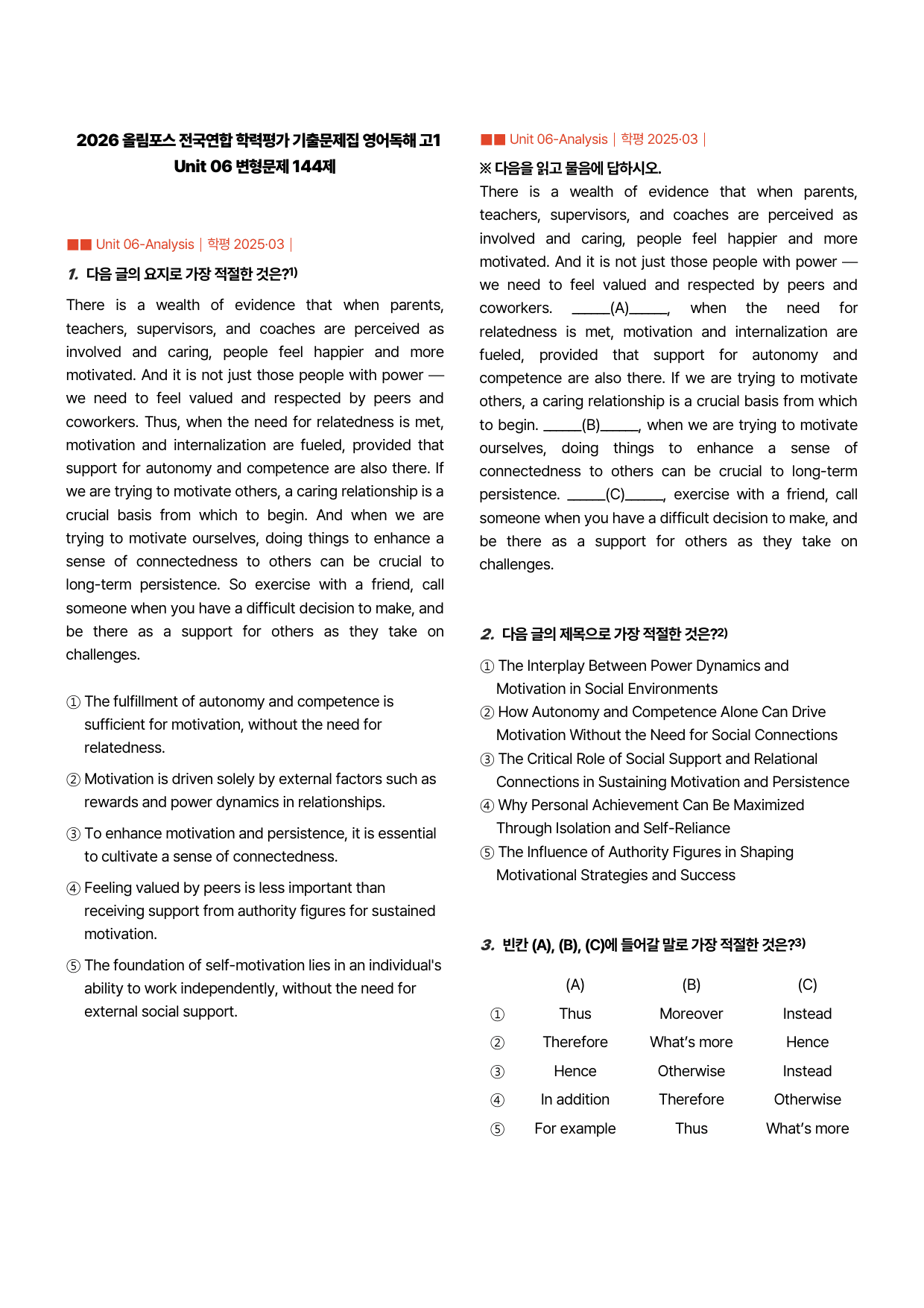 2026 올림포스 전국연합 학력평가 기출문제집 영어독해 고1
Unit 06 변형문제 144제

■■ Unit 06-Analysis | 학평 2025·03 |

1. 다음 글의 요지로 가장 적절한 것은?$^{1)}$

There is a wealth of evidence that when parents, teachers, supervisors, and coaches are perceived as involved and caring, people feel happier and more motivated. And it is not just those people with power — we need to feel valued and respected by peers and coworkers. Thus, when the need for relatedness is met, motivation and internalization are fueled, provided that support for autonomy and competence are also there. If we are trying to motivate others, a caring relationship is a crucial basis from which to begin. And when we are trying to motivate ourselves, doing things to enhance a sense of connectedness to others can be crucial to long-term persistence. So exercise with a friend, call someone when you have a difficult decision to make, and be there as a support for others as they take on challenges.

① The fulfillment of autonomy and competence is sufficient for motivation, without the need for relatedness.

② Motivation is driven solely by external factors such as rewards and power dynamics in relationships.

③ To enhance motivation and persistence, it is essential to cultivate a sense of connectedness.

④ Feeling valued by peers is less important than receiving support from authority figures for sustained motivation.

⑤ The foundation of self-motivation lies in an individual's ability to work independently, without the need for external social support.

■■ Unit 06-Analysis | 학평 2025·03 |

※ 다음을 읽고 물음에 답하시오.

There is a wealth of evidence that when parents, teachers, supervisors, and coaches are perceived as involved and caring, people feel happier and more motivated. And it is not just those people with power — we need to feel valued and respected by peers and coworkers. ____(A)____, when the need for relatedness is met, motivation and internalization are fueled, provided that support for autonomy and competence are also there. If we are trying to motivate others, a caring relationship is a crucial basis from which to begin. ____(B)____, when we are trying to motivate ourselves, doing things to enhance a sense of connectedness to others can be crucial to long-term persistence. ____(C)____, exercise with a friend, call someone when you have a difficult decision to make, and be there as a support for others as they take on challenges.

2. 다음 글의 제목으로 가장 적절한 것은?$^{2)}$

① The Interplay Between Power Dynamics and Motivation in Social Environments
② How Autonomy and Competence Alone Can Drive Motivation Without the Need for Social Connections
③ The Critical Role of Social Support and Relational Connections in Sustaining Motivation and Persistence
④ Why Personal Achievement Can Be Maximized Through Isolation and Self-Reliance
⑤ The Influence of Authority Figures in Shaping Motivational Strategies and Success

3. 빈칸 (A), (B), (C)에 들어갈 말로 가장 적절한 것은?$^{3)}$

|  | (A) | (B) | (C) |
|---|---|---|---|
| ① | Thus | Moreover | Instead |
| ② | Therefore | What's more | Hence |
| ③ | Hence | Otherwise | Instead |
| ④ | In addition | Therefore | Otherwise |
| ⑤ | For example | Thus | What's more |